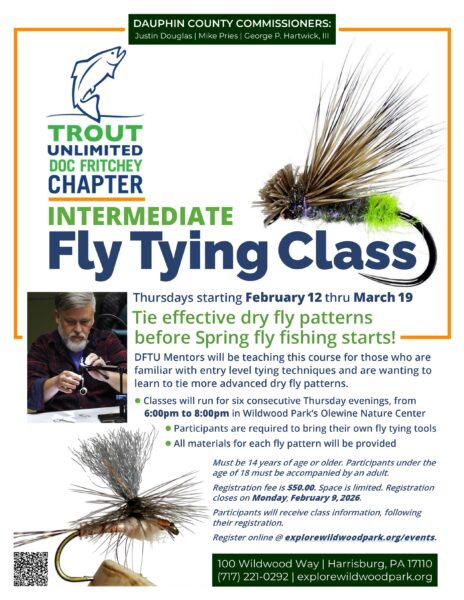 DAUPHIN COUNTY COMMISSIONERS:
Justin Douglas | Mike Pries | George P. Hartwick, III

TROUT
UNLIMITED
DOC FRITCHEY
CHAPTER

INTERMEDIATE
Fly Tying Class

Thursdays starting February 12 thru March 19

Tie effective dry fly patterns before Spring fly fishing starts!

DFTU Mentors will be teaching this course for those who are familiar with entry level tying techniques and are wanting to learn to tie more advanced dry fly patterns.

• Classes will run for six consecutive Thursday evenings, from 6:00pm to 8:00pm in Wildwood Park's Olewine Nature Center
• Participants are required to bring their own fly tying tools
• All materials for each fly pattern will be provided

Must be 14 years of age or older. Participants under the age of 18 must be accompanied by an adult.

Registration fee is $50.00. Space is limited. Registration closes on Monday, February 9, 2026.

Participants will receive class information, following their registration.

Register online @ explorewildwoodpark.org/events.

100 Wildwood Way | Harrisburg, PA 17110
(717) 221-0292 | explorewildwoodpark.org